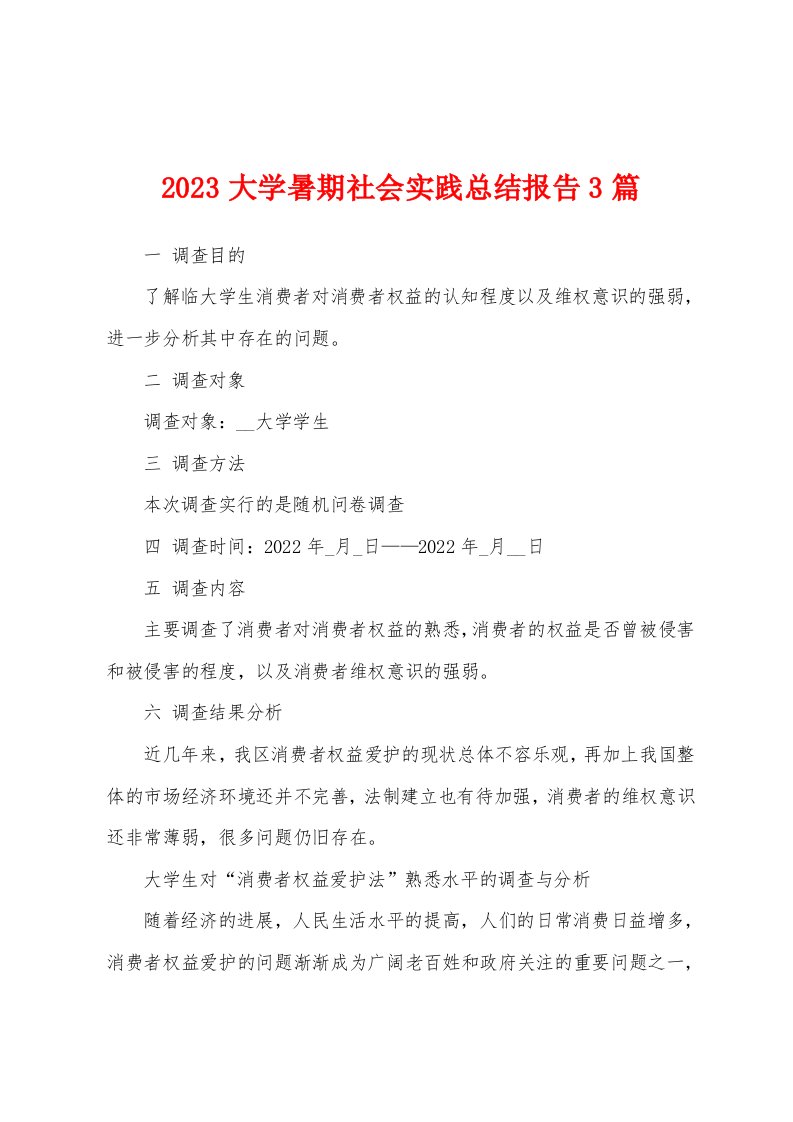 2023 大学暑期社会实践总结报告 3 篇

一 调查目的

了解临大学生消费者对消费者权益的认知程度以及维权意识的强弱，进一步分析其中存在的问题。

二 调查对象

调查对象：__大学学生

三 调查方法

本次调查实行的是随机问卷调查

四 调查时间：2022 年_月_日——2022 年_月__日

五 调查内容

主要调查了消费者对消费者权益的熟悉，消费者的权益是否曾被侵害和被侵害的程度，以及消费者维权意识的强弱。

六 调查结果分析

近几年来，我区消费者权益爱护的现状总体不容乐观，再加上我国整体的市场经济环境还并不完善，法制建立也有待加强，消费者的维权意识还非常薄弱，很多问题仍旧存在。

大学生对“消费者权益爱护法”熟悉水平的调查与分析

随着经济的进展，人民生活水平的提高，人们的日常消费日益增多，消费者权益爱护的问题渐渐成为广阔老百姓和政府关注的重要问题之一，